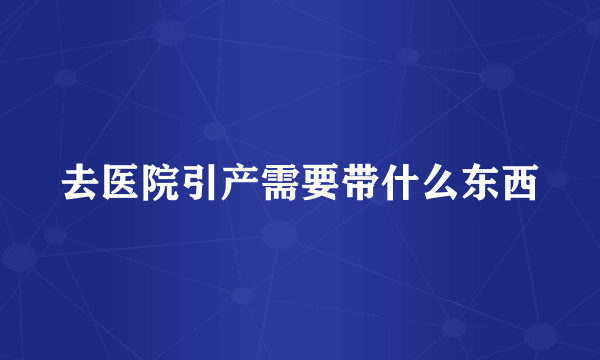 去医院引产需要带什么东西